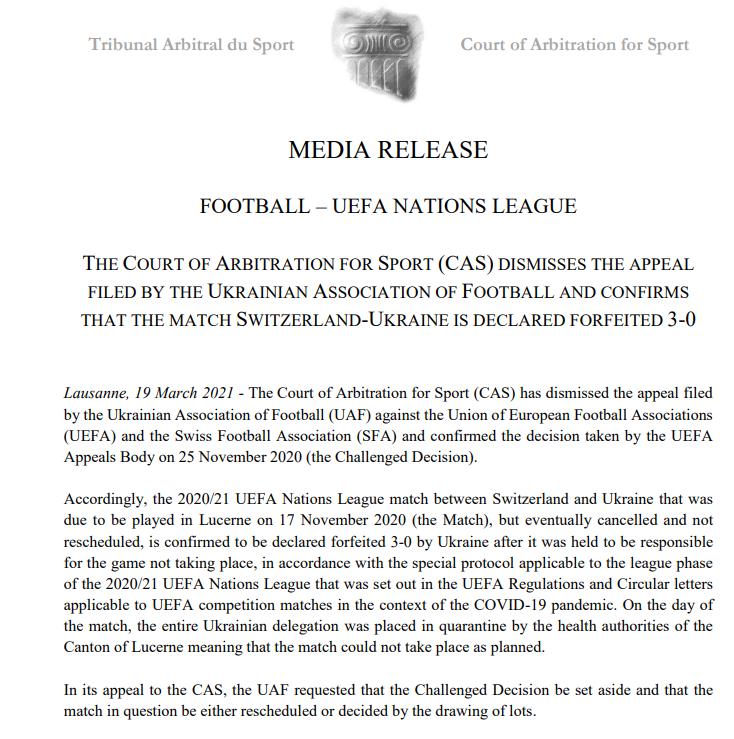 Tribunal Arbitral du Sport

Court of Arbitration for Sport

MEDIA RELEASE

FOOTBALL – UEFA NATIONS LEAGUE

THE COURT OF ARBITRATION FOR SPORT (CAS) DISMISSES THE APPEAL FILED BY THE UKRAINIAN ASSOCIATION OF FOOTBALL AND CONFIRMS THAT THE MATCH SWITZERLAND-UKRAINE IS DECLARED FORFEITED 3-0

Lausanne, 19 March 2021 - The Court of Arbitration for Sport (CAS) has dismissed the appeal filed by the Ukrainian Association of Football (UAF) against the Union of European Football Associations (UEFA) and the Swiss Football Association (SFA) and confirmed the decision taken by the UEFA Appeals Body on 25 November 2020 (the Challenged Decision).

Accordingly, the 2020/21 UEFA Nations League match between Switzerland and Ukraine that was due to be played in Lucerne on 17 November 2020 (the Match), but eventually cancelled and not rescheduled, is confirmed to be declared forfeited 3-0 by Ukraine after it was held to be responsible for the game not taking place, in accordance with the special protocol applicable to the league phase of the 2020/21 UEFA Nations League that was set out in the UEFA Regulations and Circular letters applicable to UEFA competition matches in the context of the COVID-19 pandemic. On the day of the match, the entire Ukrainian delegation was placed in quarantine by the health authorities of the Canton of Lucerne meaning that the match could not take place as planned.

In its appeal to the CAS, the UAF requested that the Challenged Decision be set aside and that the match in question be either rescheduled or decided by the drawing of lots.